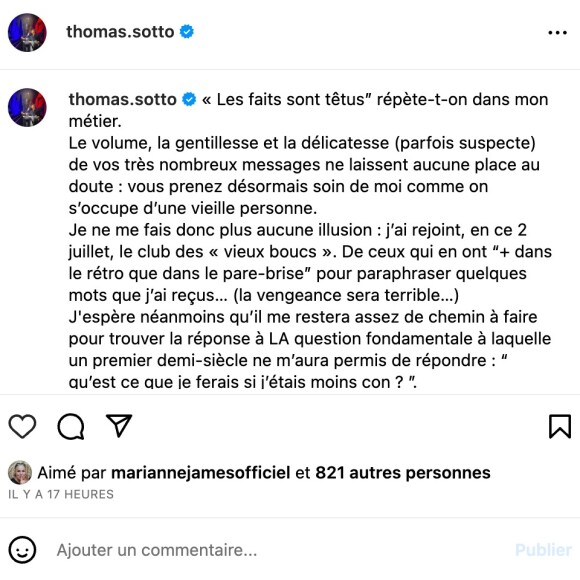 thomas.sotto

thomas.sotto « Les faits sont têtus" répète-t-on dans mon métier.
Le volume, la gentillesse et la délicatesse (parfois suspecte) de vos très nombreux messages ne laissent aucune place au doute : vous prenez désormais soin de moi comme on s'occupe d'une vieille personne.
Je ne me fais donc plus aucune illusion : j'ai rejoint, en ce 2 juillet, le club des « vieux boucs ». De ceux qui en ont "+ dans le rétro que dans le pare-brise" pour paraphraser quelques mots que j'ai reçus… (la vengeance sera terrible…)
J'espère néanmoins qu'il me restera assez de chemin à faire pour trouver la réponse à LA question fondamentale à laquelle un premier demi-siècle ne m'aura permis de répondre : " qu'est ce que je ferais si j'étais moins con ? ".

Aimé par mariannejamesofficiel et 821 autres personnes
IL Y A 17 HEURES

Ajouter un commentaire...
Publier